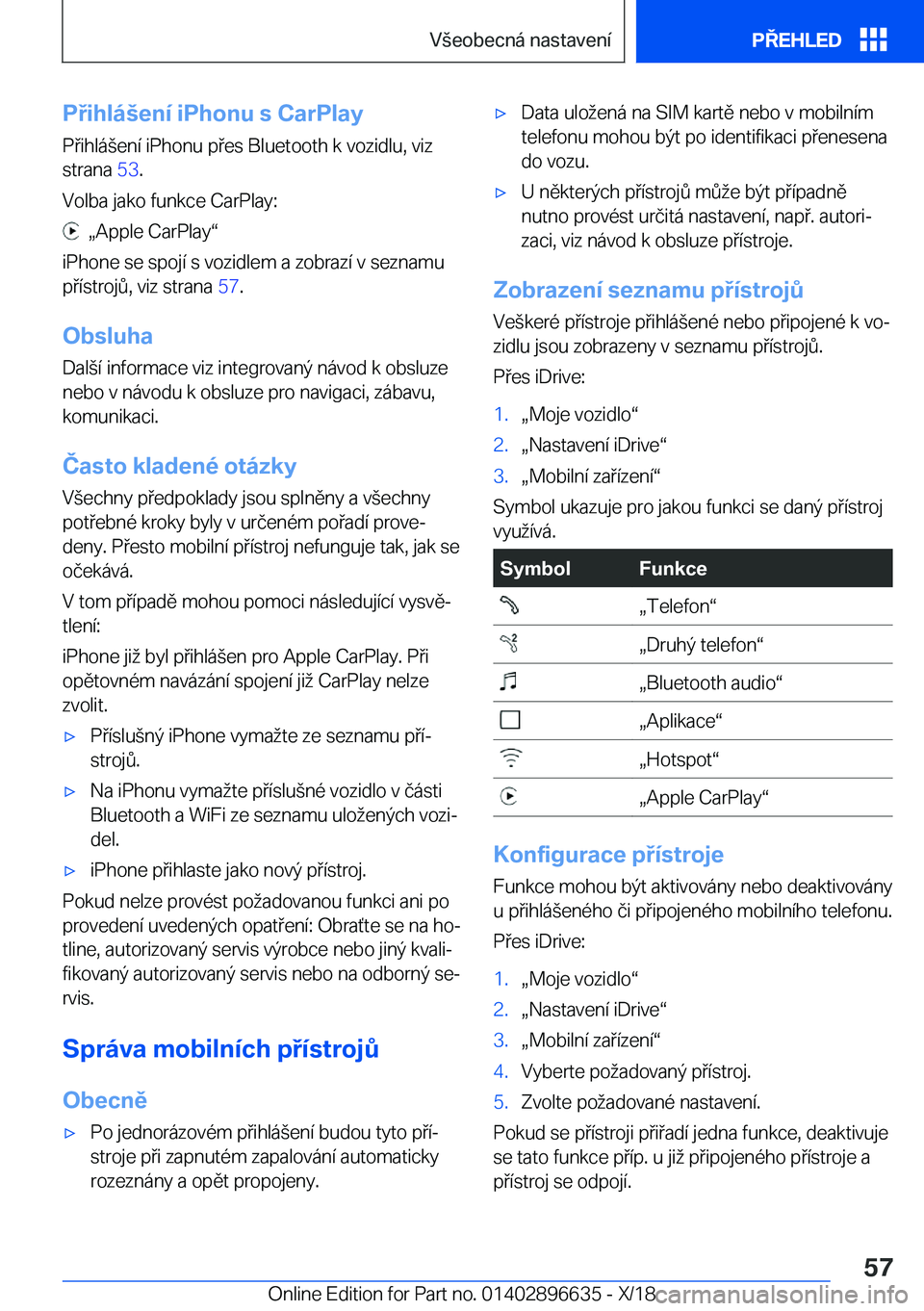 Všeobecná nastavení

PŘEHLED

Přihlášení iPhonu s CarPlay

Přihlášení iPhonu přes Bluetooth k vozidlu, viz strana 53.

Volba jako funkce CarPlay:

„Apple CarPlay“

iPhone se spojí s vozidlem a zobrazí v seznamu přístrojů, viz strana 57.

Obsluha

Další informace viz integrovaný návod k obsluze nebo v návodu k obsluze pro navigaci, zábavu, komunikaci.

Často kladené otázky

Všechny předpoklady jsou splněny a všechny potřebné kroky byly v určeném pořadí provedeny. Přesto mobilní přístroj nefunguje tak, jak se očekává.

V tom případě mohou pomoci následující vysvětlení:

iPhone již byl přihlášen pro Apple CarPlay. Při opětovném navázání spojení již CarPlay nelze zvolit.

▷ Příslušný iPhone vymažte ze seznamu přístrojů.

▷ Na iPhonu vymažte příslušné vozidlo v části Bluetooth a WiFi ze seznamu uložených vozidel.

▷ iPhone přihlaste jako nový přístroj.

Pokud nelze provést požadovanou funkci ani po provedení uvedených opatření: Obraťte se na hotline, autorizovaný servis výrobce nebo jiný kvalifikovaný autorizovaný servis nebo na odborný servis.

Správa mobilních přístrojů

Obecně

▷ Po jednorázovém přihlášení budou tyto přístroje při zapnutém zapalování automaticky rozeznány a opět propojeny.

▷ Data uložená na SIM kartě nebo v mobilním telefonu mohou být po identifikaci přenesena do vozu.

▷ U některých přístrojů může být případně nutno provést určitá nastavení, např. autorizaci, viz návod k obsluze přístroje.

Zobrazení seznamu přístrojů

Veškeré přístroje přihlášené nebo připojené k vozidlu jsou zobrazeny v seznamu přístrojů.

Přes iDrive:

1. „Moje vozidlo“
2. „Nastavení iDrive“
3. „Mobilní zařízení“

Symbol ukazuje pro jakou funkci se daný přístroj využívá.

| Symbol | Funkce |
|---|---|
| | „Telefon“ |
| | „Druhý telefon“ |
| | „Bluetooth audio“ |
| | „Aplikace“ |
| | „Hotspot“ |
| | „Apple CarPlay“ |

Konfigurace přístroje

Funkce mohou být aktivovány nebo deaktivovány u přihlášeného či připojeného mobilního telefonu.

Přes iDrive:

1. „Moje vozidlo“
2. „Nastavení iDrive“
3. „Mobilní zařízení“
4. Vyberte požadovaný přístroj.
5. Zvolte požadované nastavení.

Pokud se přístroji přiřadí jedna funkce, deaktivuje se tato funkce příp. u již připojeného přístroje a přístroj se odpojí.

57

Online Edition for Part no. 01402896635 - X/18 carmanualsonline.info